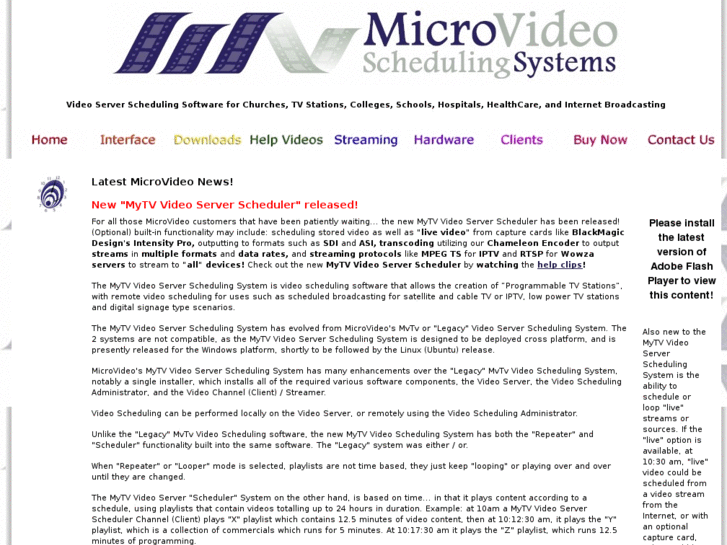 MicroVideo
Scheduling Systems

Video Server Scheduling Software for Churches, TV Stations, Colleges, Schools, Hospitals, HealthCare, and Internet Broadcasting

Home Interface Downloads Help Videos Streaming Hardware Clients Buy Now Contact Us

Latest MicroVideo News!

New "MyTV Video Server Scheduler" released!

For all those MicroVideo customers that have been patiently waiting... the new MyTV Video Server Scheduler has been released! (Optional) built-in functionality may include: scheduling stored video as well as "live video" from capture cards like BlackMagic Design's Intensity Pro, outputting to formats such as SDI and ASI, transcoding utilizing our Chameleon Encoder to output streams in multiple formats and data rates, and streaming protocols like MPEG TS for IPTV and RTSP for Wowza servers to stream to "all" devices! Check out the new MyTV Video Server Scheduler by watching the help clips!

The MyTV Video Server Scheduling System is video scheduling software that allows the creation of "Programmable TV Stations", with remote video scheduling for uses such as scheduled broadcasting for satellite and cable TV or IPTV, low power TV stations and digital signage type scenarios.

The MyTV Video Server Scheduling System has evolved from MicroVideo's MvTv or "Legacy" Video Server Scheduling System. The 2 systems are not compatible, as the MyTV Video Server Scheduling System is designed to be deployed cross platform, and is presently released for the Windows platform, shortly to be followed by the Linux (Ubuntu) release.

MicroVideo's MyTV Video Server Scheduling System has many enhancements over the "Legacy" MvTv Video Scheduling System, notably a single installer, which installs all of the required various software components, the Video Server, the Video Scheduling Administrator, and the Video Channel (Client) / Streamer.

Video Scheduling can be performed locally on the Video Server, or remotely using the Video Scheduling Administrator.

Unlike the "Legacy" MvTv Video Scheduling software, the new MyTV Video Scheduling System has both the "Repeater" and "Scheduler" functionality built into the same software. The "Legacy" system was either / or.

When "Repeater" or "Looper" mode is selected, playlists are not time based, they just keep "looping" or playing over and over until they are changed.

The MyTV Video Server "Scheduler" System on the other hand, is based on time... in that it plays content according to a schedule, using playlists that contain videos totalling up to 24 hours in duration. Example: at 10am a MyTV Video Server Scheduler Channel (Client) plays "X" playlist which contains 12.5 minutes of video content, then at 10:12:30 am, it plays the "Y" playlist, which is a collection of commercials which runs for 5 minutes. At 10:17:30 am it plays the "Z" playlist, which runs 12.5 minutes of programming.

Please install the latest version of Adobe Flash Player to view this content!

Also new to the MyTV Video Server Scheduling System is the ability to schedule or loop "live" streams or sources. If the "live" option is available, at 10:30 am, "live" video could be scheduled from a video stream from the Internet, or with an optional capture card,